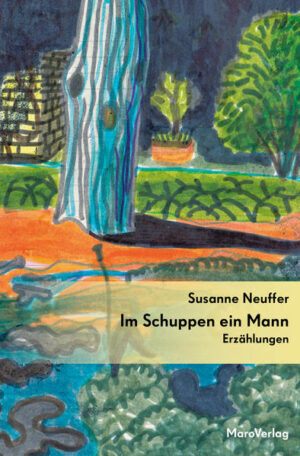 Susanne Neuffer
Im Schuppen ein Mann
Erzählungen

MaroVerlag